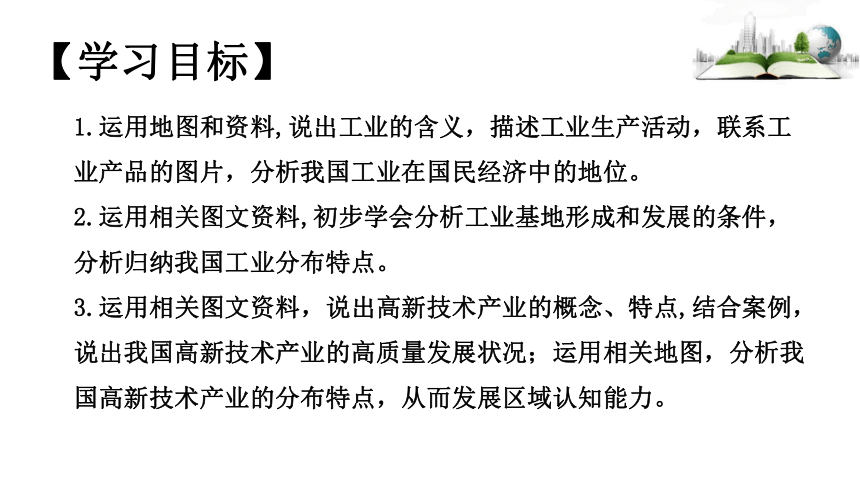 【学习目标】

1.运用地图和资料,说出工业的含义，描述工业生产活动，联系工业产品的图片，分析我国工业在国民经济中的地位。

2.运用相关图文资料,初步学会分析工业基地形成和发展的条件，分析归纳我国工业分布特点。

3.运用相关图文资料，说出高新技术产业的概念、特点,结合案例，说出我国高新技术产业的高质量发展状况；运用相关地图，分析我国高新技术产业的分布特点，从而发展区域认知能力。